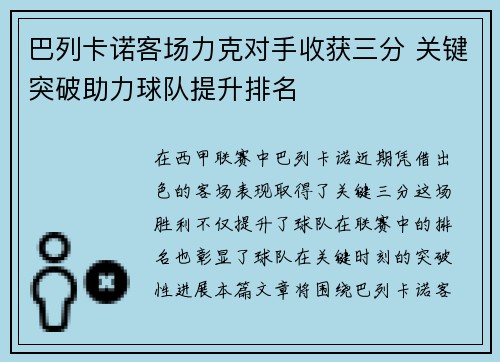 巴列卡诺客场力克对手收获三分 关键突破助力球队提升排名

在西甲联赛中巴列卡诺近期凭借出色的客场表现取得了关键三分这场胜利不仅提升了球队在联赛中的排名也彰显了球队在关键时刻的突破性进展本篇文章将围绕巴列卡诺客